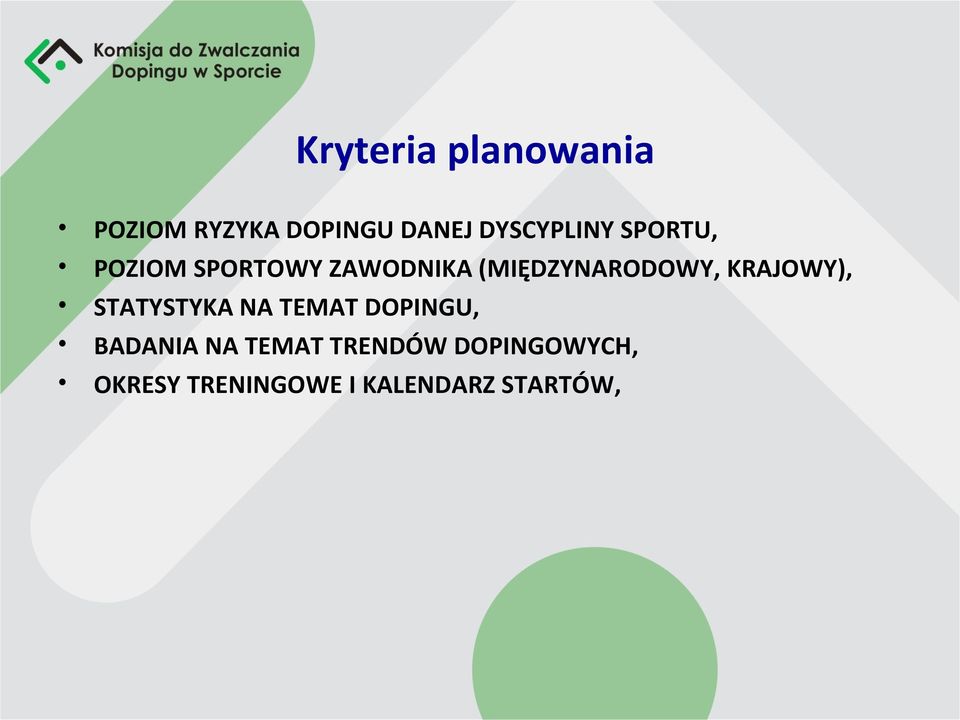 Komisja do Zwalczania Dopingu w Sporcie

Kryteria planowania

• POZIOM RYZYKA DOPINGU DANEJ DYSCYPLINY SPORTU,
• POZIOM SPORTOWY ZAWODNIKA (MIĘDZYNARODOWY, KRAJOWY),
• STATYSTYKA NA TEMAT DOPINGU,
• BADANIA NA TEMAT TRENDÓW DOPINGOWYCH,
• OKRESY TRENINGOWE I KALENDARZ STARTÓW,